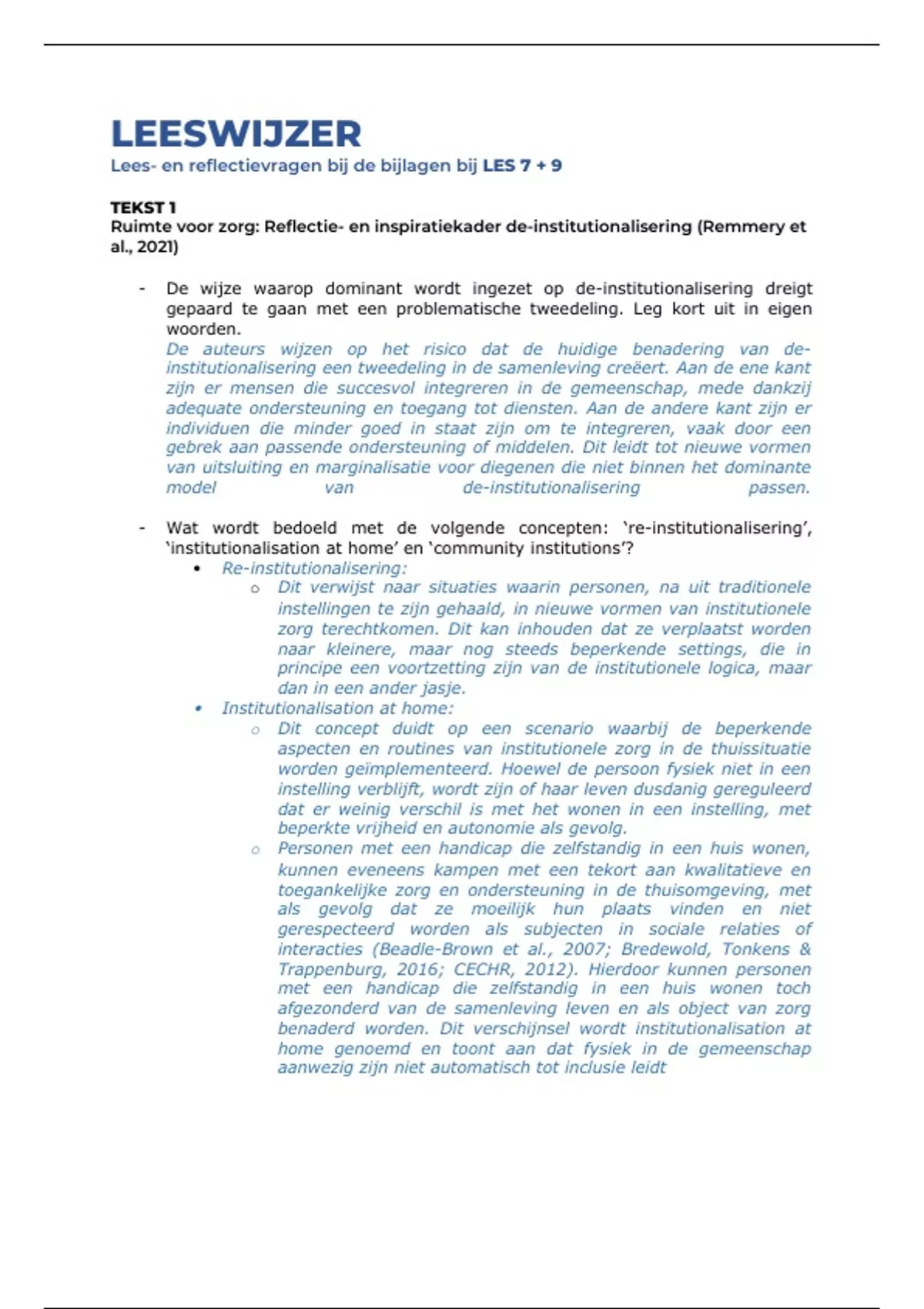 LEESWIJZER
Lees- en reflectievragen bij de bijlagen bij LES 7 + 9

TEKST 1
Ruimte voor zorg: Reflectie- en inspiratiekader de-institutionalisering (Remmery et al., 2021)

- De wijze waarop dominant wordt ingezet op de-institutionalisering dreigt gepaard te gaan met een problematische tweedeling. Leg kort uit in eigen woorden.
De auteurs wijzen op het risico dat de huidige benadering van de-institutionalisering een tweedeling in de samenleving creëert. Aan de ene kant zijn er mensen die succesvol integreren in de gemeenschap, mede dankzij adequate ondersteuning en toegang tot diensten. Aan de andere kant zijn er individuen die minder goed in staat zijn om te integreren, vaak door een gebrek aan passende ondersteuning of middelen. Dit leidt tot nieuwe vormen van uitsluiting en marginalisatie voor diegenen die niet binnen het dominante model van de-institutionalisering passen.

- Wat wordt bedoeld met de volgende concepten: 're-institutionalisering', 'institutionalisation at home' en 'community institutions'?
• Re-institutionalisering:
o Dit verwijst naar situaties waarin personen, na uit traditionele instellingen te zijn gehaald, in nieuwe vormen van institutionele zorg terechtkomen. Dit kan inhouden dat ze verplaatst worden naar kleinere, maar nog steeds beperkende settings, die in principe een voortzetting zijn van de institutionele logica, maar dan in een ander jasje.
• Institutionalisation at home:
o Dit concept duidt op een scenario waarbij de beperkende aspecten en routines van institutionele zorg in de thuissituatie worden geïmplementeerd. Hoewel de persoon fysiek niet in een instelling verblijft, wordt zijn of haar leven dusdanig gereguleerd dat er weinig verschil is met het wonen in een instelling, met beperkte vrijheid en autonomie als gevolg.
o Personen met een handicap die zelfstandig in een huis wonen, kunnen eveneens kampen met een tekort aan kwalitatieve en toegankelijke zorg en ondersteuning in de thuisomgeving, met als gevolg dat ze moeilijk hun plaats vinden en niet gerespecteerd worden als subjecten in sociale relaties of interacties (Beadle-Brown et al., 2007; Bredewold, Tonkens & Trappenburg, 2016; CECHR, 2012). Hierdoor kunnen personen met een handicap die zelfstandig in een huis wonen toch afgezonderd van de samenleving leven en als object van zorg benaderd worden. Dit verschijnsel wordt institutionalisation at home genoemd en toont aan dat fysiek in de gemeenschap aanwezig zijn niet automatisch tot inclusie leidt